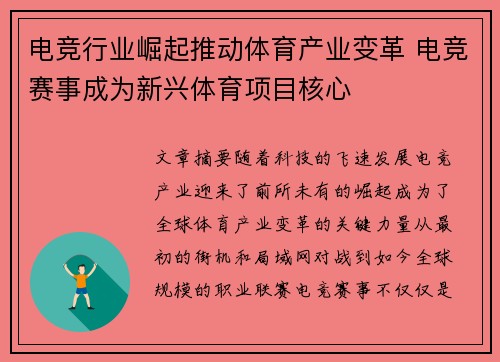 电竞行业崛起推动体育产业变革 电竞赛事成为新兴体育项目核心

文章摘要随着科技的飞速发展电竞产业迎来了前所未有的崛起成为了全球体育产业变革的关键力量从最初的街机和局域网对战到如今全球规模的职业联赛电竞赛事不仅仅是